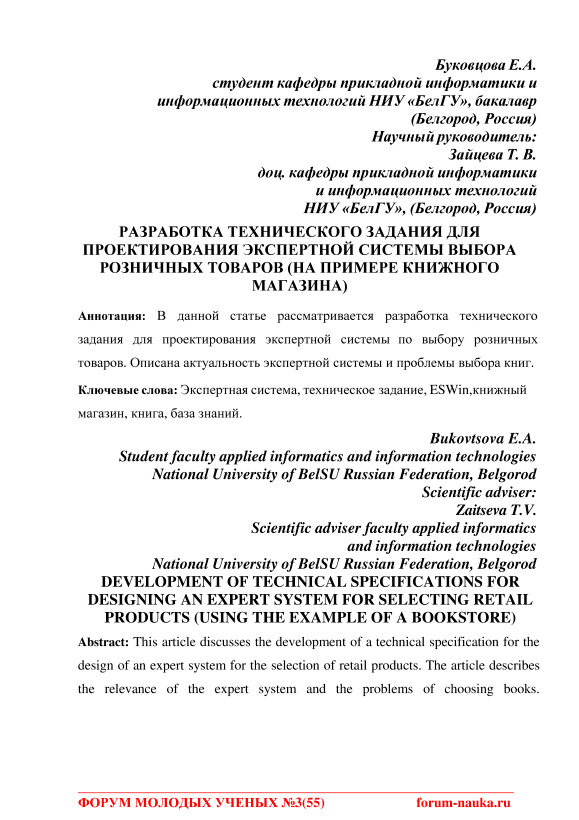 Буковцова Е.А.
студент кафедры прикладной информатики и информационных технологий НИУ «БелГУ», бакалавр (Белгород, Россия)
Научный руководитель:
Зайцева Т. В.
доц. кафедры прикладной информатики и информационных технологий
НИУ «БелГУ», (Белгород, Россия)

РАЗРАБОТКА ТЕХНИЧЕСКОГО ЗАДАНИЯ ДЛЯ ПРОЕКТИРОВАНИЯ ЭКСПЕРТНОЙ СИСТЕМЫ ВЫБОРА РОЗНИЧНЫХ ТОВАРОВ (НА ПРИМЕРЕ КНИЖНОГО МАГАЗИНА)

Аннотация: В данной статье рассматривается разработка технического задания для проектирования экспертной системы по выбору розничных товаров. Описана актуальность экспертной системы и проблемы выбора книг.

Ключевые слова: Экспертная система, техническое задание, ESWin,книжный магазин, книга, база знаний.

Bukovtsova E.A.
Student faculty applied informatics and information technologies
National University of BelSU Russian Federation, Belgorod
Scientific adviser:
Zaitseva T.V.
Scientific adviser faculty applied informatics and information technologies
National University of BelSU Russian Federation, Belgorod

DEVELOPMENT OF TECHNICAL SPECIFICATIONS FOR DESIGNING AN EXPERT SYSTEM FOR SELECTING RETAIL PRODUCTS (USING THE EXAMPLE OF A BOOKSTORE)

Abstract: This article discusses the development of a technical specification for the design of an expert system for the selection of retail products. The article describes the relevance of the expert system and the problems of choosing books.

ФОРУМ МОЛОДЫХ УЧЕНЫХ №3(55) forum-nauka.ru